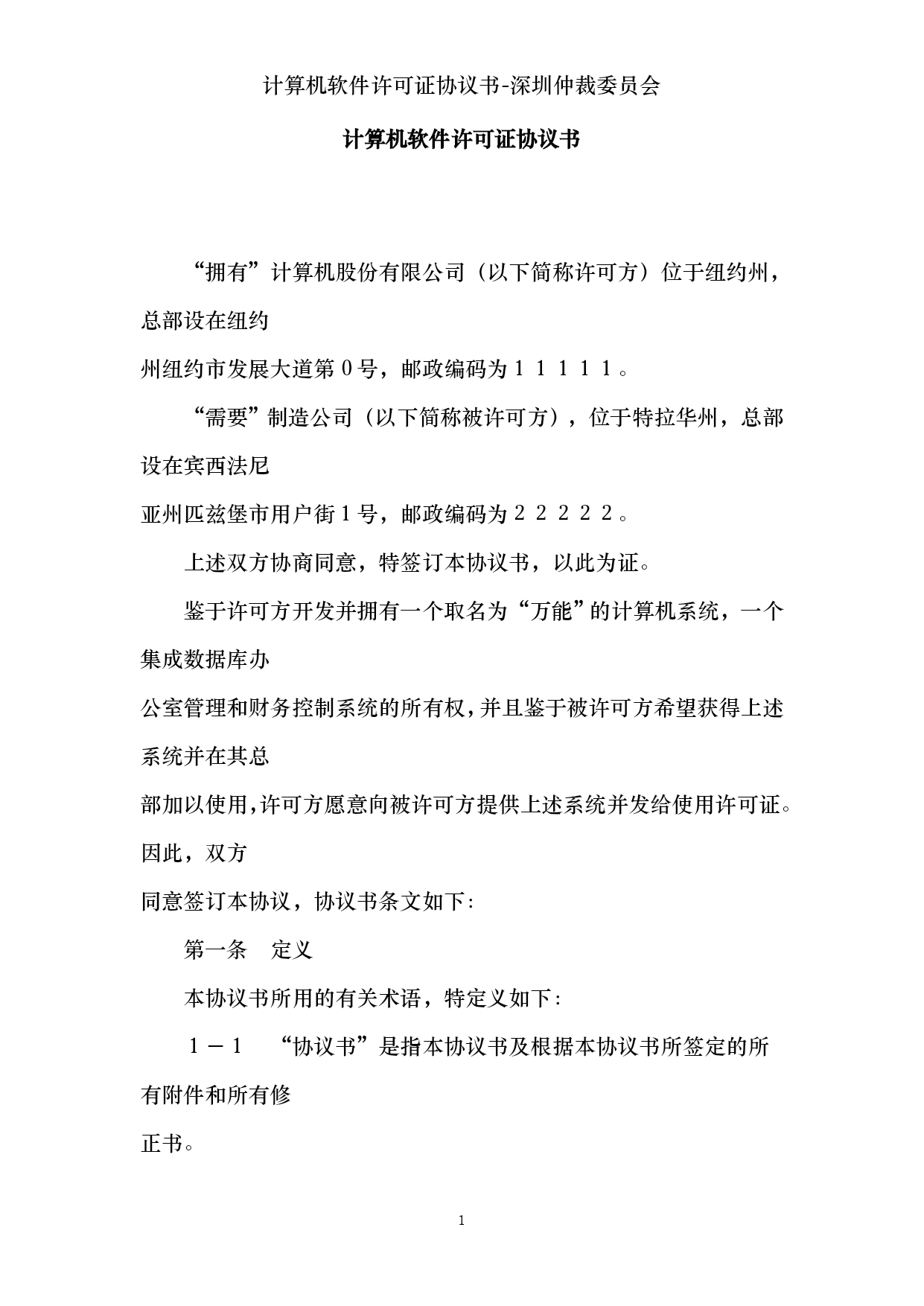 计算机软件许可证协议书-深圳仲裁委员会

计算机软件许可证协议书

“拥有”计算机股份有限公司（以下简称许可方）位于纽约州，总部设在纽约州纽约市发展大道第０号，邮政编码为１１１１１。

“需要”制造公司（以下简称被许可方），位于特拉华州，总部设在宾西法尼亚州匹兹堡市用户街１号，邮政编码为２２２２２。

上述双方协商同意，特签订本协议书，以此为证。

鉴于许可方开发并拥有一个取名为“万能”的计算机系统，一个集成数据库办公室管理和财务控制系统的所有权，并且鉴于被许可方希望获得上述系统并在其总部加以使用，许可方愿意向被许可方提供上述系统并发给使用许可证。因此，双方同意签订本协议，协议书条文如下：

第一条　定义

本协议书所用的有关术语，特定义如下：

１－１　“协议书”是指本协议书及根据本协议书所签定的所有附件和所有修正书。

1